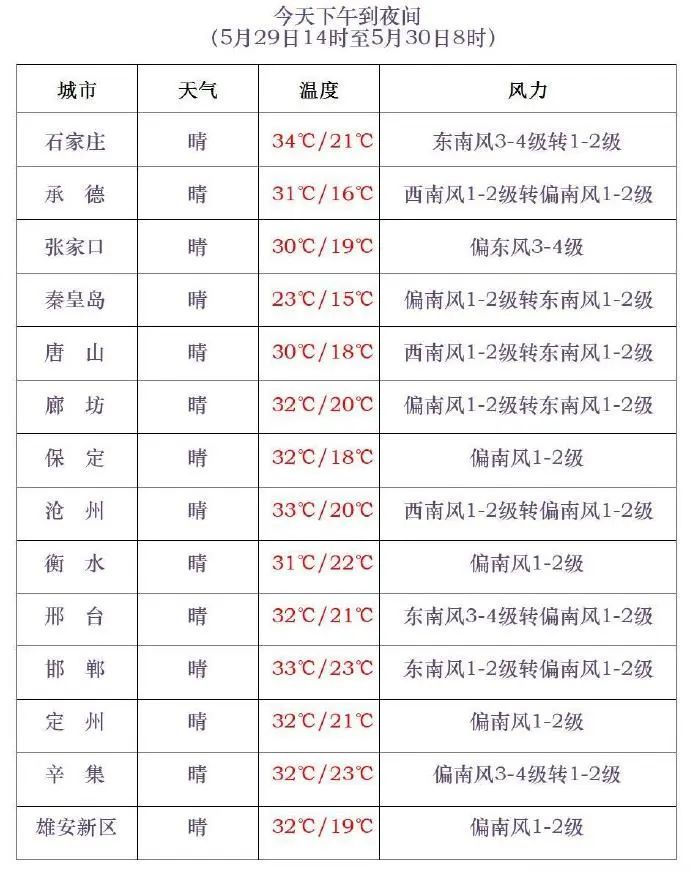 今天下午到夜间
(5月29日14时至5月30日8时)

| 城市 | 天气 | 温度 | 风力 |
|---|---|---|---|
| 石家庄 | 晴 | 34℃/21℃ | 东南风3-4级转1-2级 |
| 承　德 | 晴 | 31℃/16℃ | 西南风1-2级转偏南风1-2级 |
| 张家口 | 晴 | 30℃/19℃ | 偏东风3-4级 |
| 秦皇岛 | 晴 | 23℃/15℃ | 偏南风1-2级转东南风1-2级 |
| 唐　山 | 晴 | 30℃/18℃ | 西南风1-2级转东南风1-2级 |
| 廊　坊 | 晴 | 32℃/20℃ | 偏南风1-2级转东南风1-2级 |
| 保　定 | 晴 | 32℃/18℃ | 偏南风1-2级 |
| 沧　州 | 晴 | 33℃/20℃ | 西南风1-2级转偏南风1-2级 |
| 衡　水 | 晴 | 31℃/22℃ | 偏南风1-2级 |
| 邢　台 | 晴 | 32℃/21℃ | 东南风3-4级转偏南风1-2级 |
| 邯　郸 | 晴 | 33℃/23℃ | 东南风1-2级转偏南风1-2级 |
| 定　州 | 晴 | 32℃/21℃ | 偏南风1-2级 |
| 辛　集 | 晴 | 32℃/23℃ | 偏南风3-4级转1-2级 |
| 雄安新区 | 晴 | 32℃/19℃ | 偏南风1-2级 |